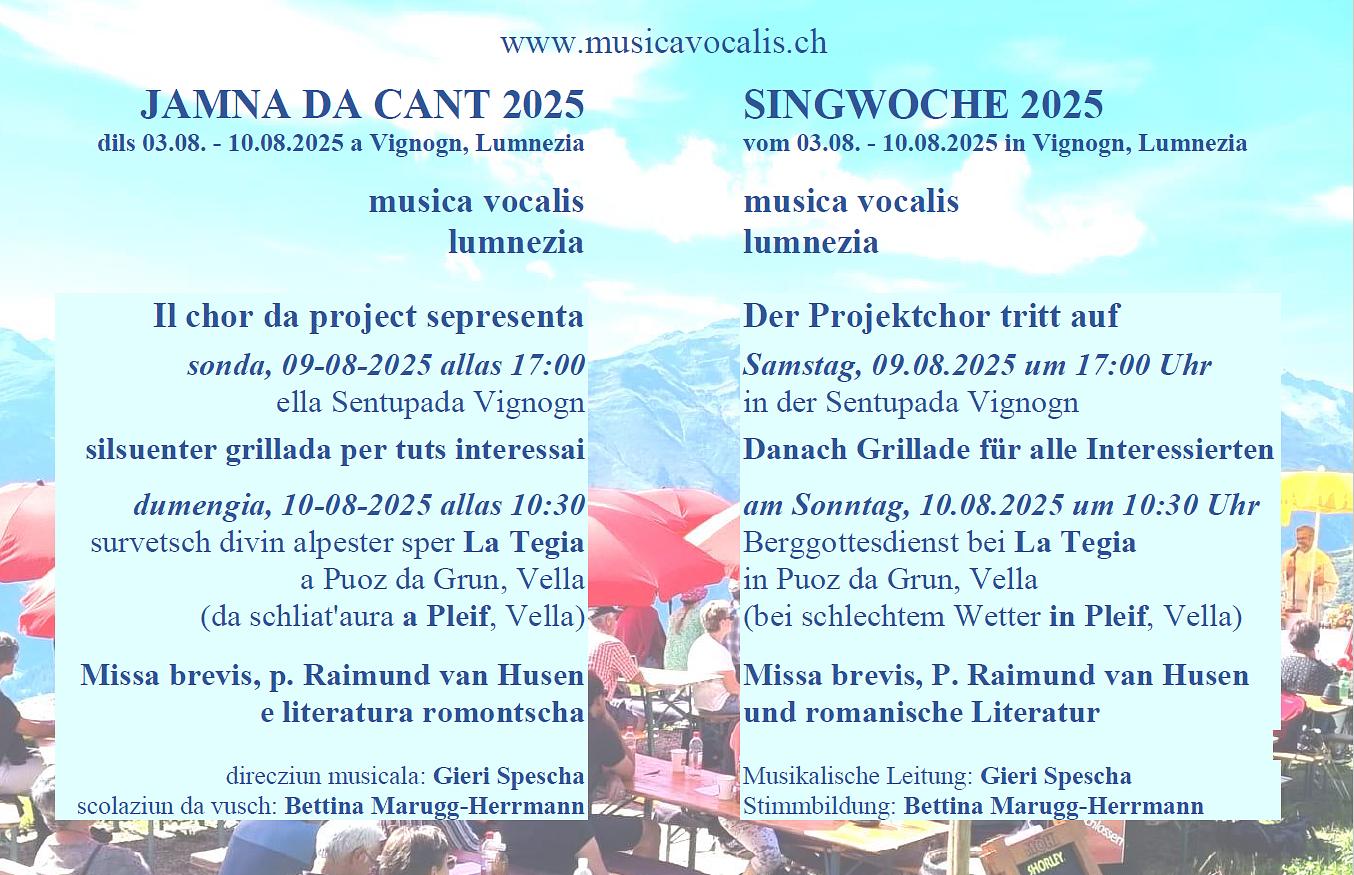 www.musicavocalis.ch

JAMNA DA CANT 2025
dils 03.08. - 10.08.2025 a Vignogn, Lumnezia

musica vocalis
lumnezia

Il chor da project sepresenta

sonda, 09-08-2025 allas 17:00
ella Sentupada Vignogn

silsuenter grillada per tuts interessai

dumengia, 10-08-2025 allas 10:30
survetsch divin alpester sper La Tegia
a Puoz da Grun, Vella
(da schliat'aura a Pleif, Vella)

Missa brevis, p. Raimund van Husen
e literatura romontscha

direcziun musicala: Gieri Spescha
scolaziun da vusch: Bettina Marugg-Herrmann

SINGWOCHE 2025
vom 03.08. - 10.08.2025 in Vignogn, Lumnezia

musica vocalis
lumnezia

Der Projektchor tritt auf

Samstag, 09.08.2025 um 17:00 Uhr
in der Sentupada Vignogn

Danach Grillade für alle Interessierten

am Sonntag, 10.08.2025 um 10:30 Uhr
Berggottesdienst bei La Tegia
in Puoz da Grun, Vella
(bei schlechtem Wetter in Pleif, Vella)

Missa brevis, P. Raimund van Husen
und romanische Literatur

Musikalische Leitung: Gieri Spescha
Stimmbildung: Bettina Marugg-Herrmann